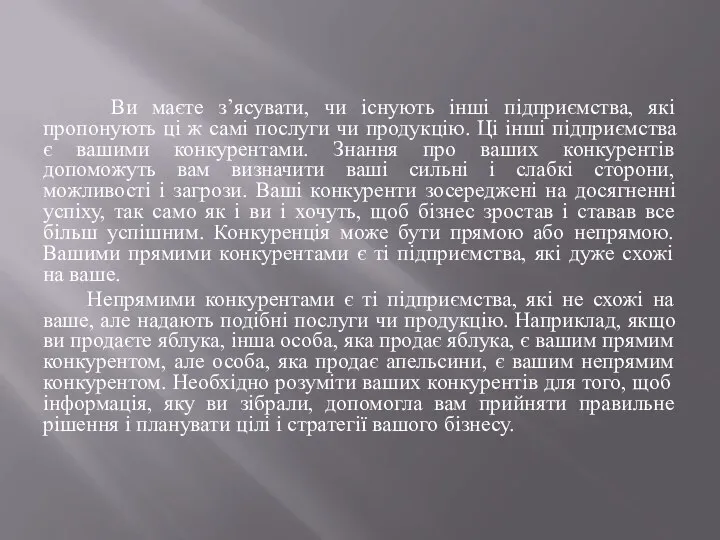 Ви маєте з’ясувати, чи існують інші підприємства, які пропонують ці ж самі послуги чи продукцію. Ці інші підприємства є вашими конкурентами. Знання про ваших конкурентів допоможуть вам визначити ваші сильні і слабкі сторони, можливості і загрози. Ваші конкуренти зосереджені на досягненні успіху, так само як і ви і хочуть, щоб бізнес зростав і ставав все більш успішним. Конкуренція може бути прямою або непрямою. Вашими прямими конкурентами є ті підприємства, які дуже схожі на ваше.

Непрямими конкурентами є ті підприємства, які не схожі на ваше, але надають подібні послуги чи продукцію. Наприклад, якщо ви продаєте яблука, інша особа, яка продає яблука, є вашим прямим конкурентом, але особа, яка продає апельсини, є вашим непрямим конкурентом. Необхідно розуміти ваших конкурентів для того, щоб інформація, яку ви зібрали, допомогла вам прийняти правильне рішення і планувати цілі і стратегії вашого бізнесу.